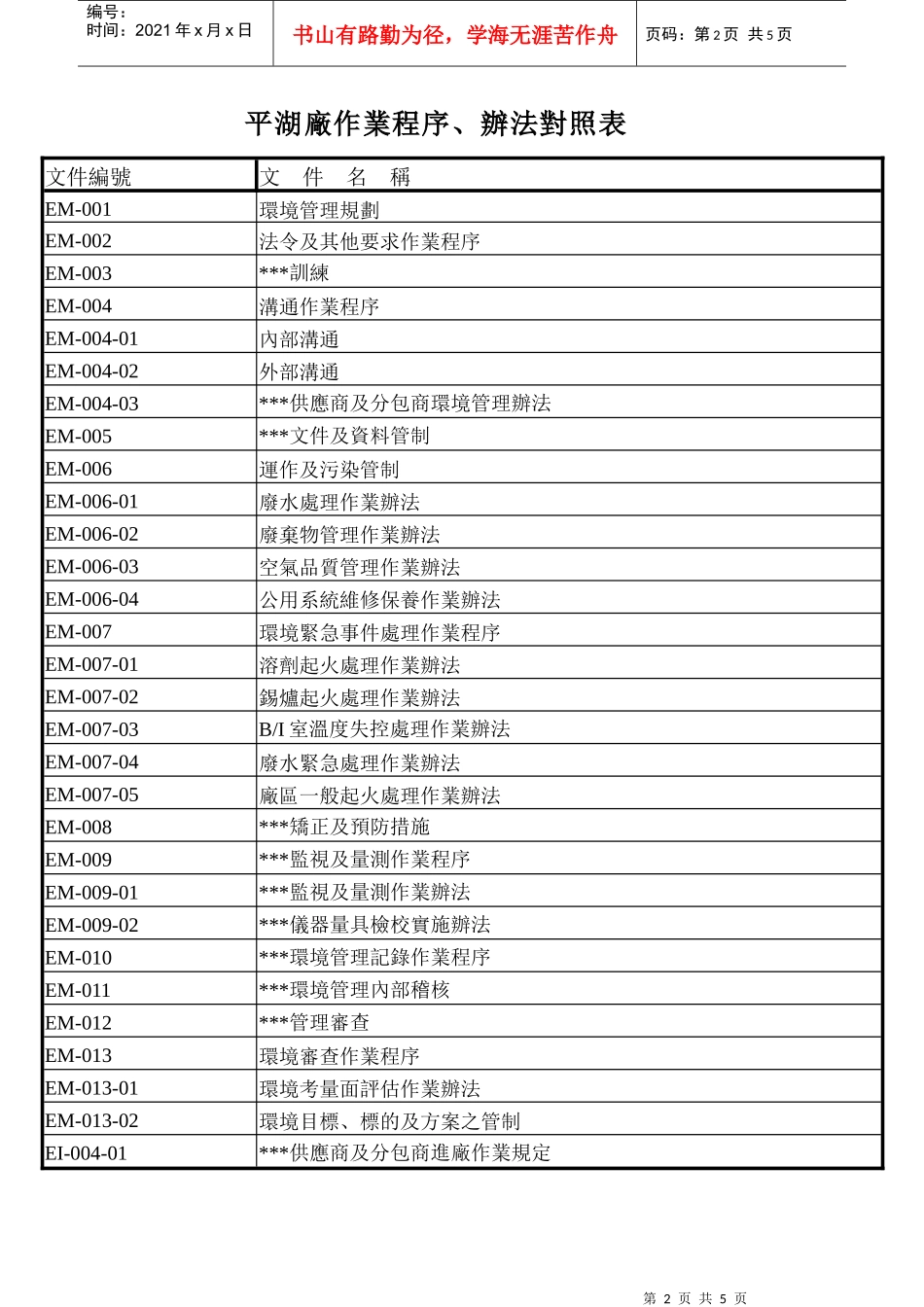 编号：
时间：2021 年 x 月 x 日

书山有路勤为径，学海无涯苦作舟

页码：第 2 页 共 5 页

平湖廠作業程序、辦法對照表

| 文件編號 | 文 件 名 稱 |
|---|---|
| EM-001 | 環境管理規劃 |
| EM-002 | 法令及其他要求作業程序 |
| EM-003 | ***訓練 |
| EM-004 | 溝通作業程序 |
| EM-004-01 | 內部溝通 |
| EM-004-02 | 外部溝通 |
| EM-004-03 | ***供應商及分包商環境管理辦法 |
| EM-005 | ***文件及資料管制 |
| EM-006 | 運作及污染管制 |
| EM-006-01 | 廢水處理作業辦法 |
| EM-006-02 | 廢棄物管理作業辦法 |
| EM-006-03 | 空氣品質管理作業辦法 |
| EM-006-04 | 公用系統維修保養作業辦法 |
| EM-007 | 環境緊急事件處理作業程序 |
| EM-007-01 | 溶劑起火處理作業辦法 |
| EM-007-02 | 錫爐起火處理作業辦法 |
| EM-007-03 | B/I 室溫度失控處理作業辦法 |
| EM-007-04 | 廢水緊急處理作業辦法 |
| EM-007-05 | 廠區一般起火處理作業辦法 |
| EM-008 | ***矯正及預防措施 |
| EM-009 | ***監視及量測作業程序 |
| EM-009-01 | ***監視及量測作業辦法 |
| EM-009-02 | ***儀器量具檢校實施辦法 |
| EM-010 | ***環境管理記錄作業程序 |
| EM-011 | ***環境管理內部稽核 |
| EM-012 | ***管理審查 |
| EM-013 | 環境審查作業程序 |
| EM-013-01 | 環境考量面評估作業辦法 |
| EM-013-02 | 環境目標、標的及方案之管制 |
| EI-004-01 | ***供應商及分包商進廠作業規定 |

第 2 页 共 5 页